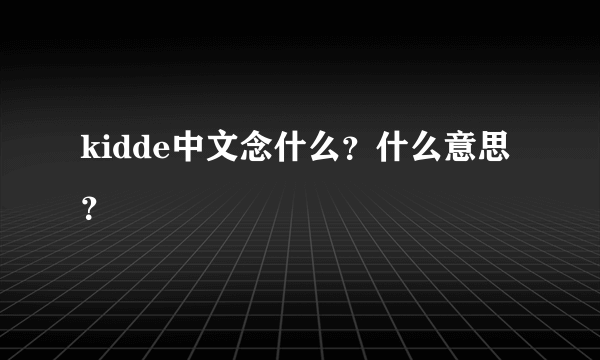 kidde中文念什么？什么意思？